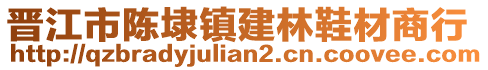 晋江市陈埭镇建林鞋材商行
http://qzbradyjulian2.cn.coovee.com